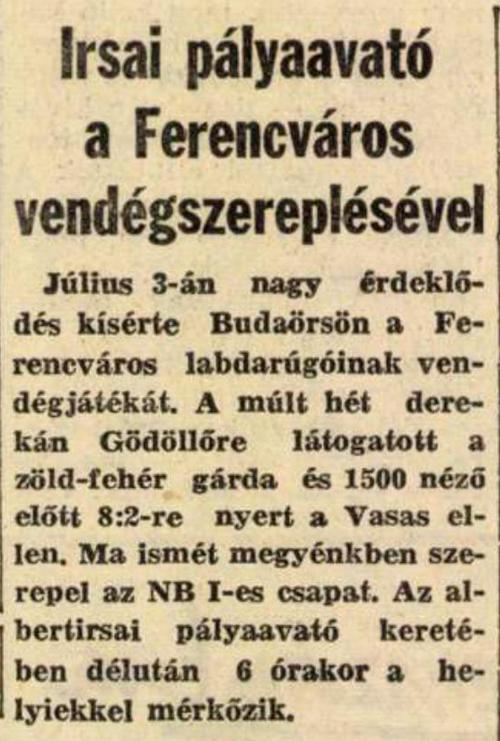 Irsai pályaavató
a Ferencváros
vendégszereplésével

Július 3-án nagy érdeklődés kísérte Budaörsön a Ferencváros labdarúgóinak vendégjátékát. A múlt hét derekán Gödöllőre látogatott a zöld-fehér gárda és 1500 néző előtt 8:2-re nyert a Vasas ellen. Ma ismét megyénkben szerepel az NB I-es csapat. Az albertirsai pályaavató keretében délután 6 órakor a helyiekkel mérkőzik.